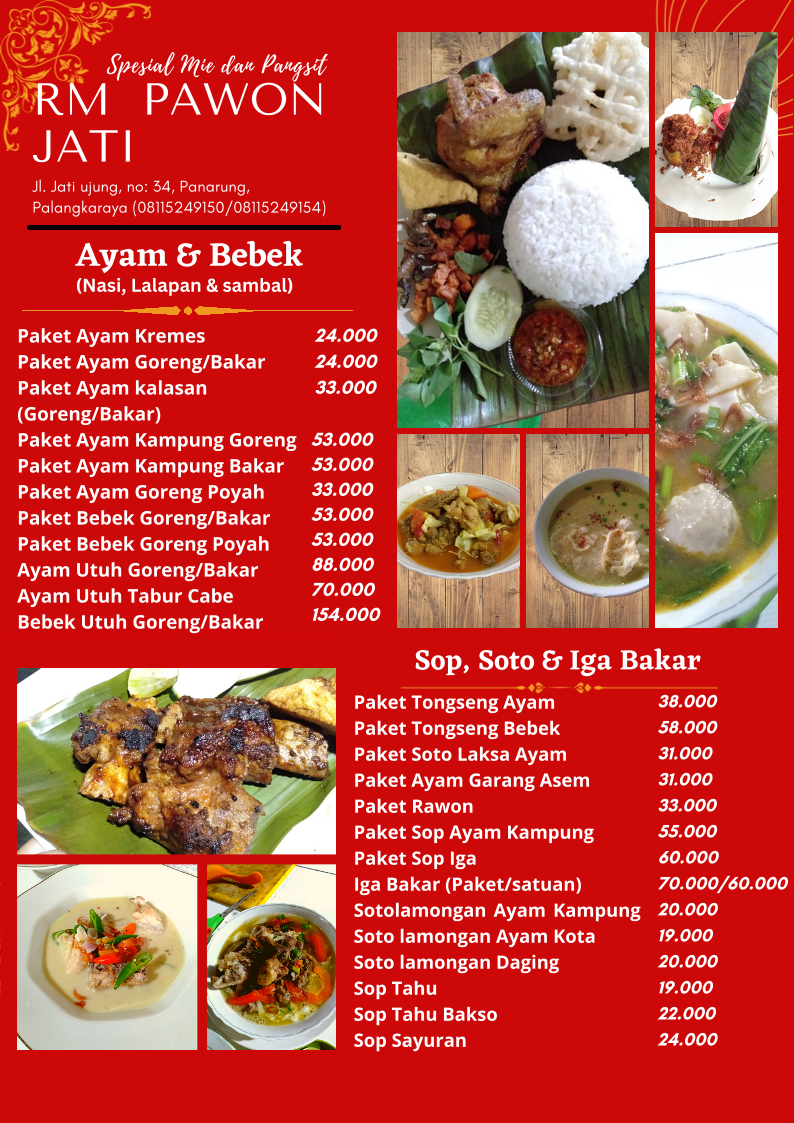 Spesial Mie dan Pangsit
RM PAWON JATI
Jl. Jati ujung, no: 34, Panarung, Palangkaraya (08115249150/08115249154)

Ayam & Bebek
(Nasi, Lalapan & sambal)

| | |
|---|---|
| Paket Ayam Kremes | 24.000 |
| Paket Ayam Goreng/Bakar | 24.000 |
| Paket Ayam kalasan (Goreng/Bakar) | 33.000 |
| Paket Ayam Kampung Goreng | 53.000 |
| Paket Ayam Kampung Bakar | 53.000 |
| Paket Ayam Goreng Poyah | 33.000 |
| Paket Bebek Goreng/Bakar | 53.000 |
| Paket Bebek Goreng Poyah | 53.000 |
| Ayam Utuh Goreng/Bakar | 88.000 |
| Ayam Utuh Tabur Cabe | 70.000 |
| Bebek Utuh Goreng/Bakar | 154.000 |

Sop, Soto & Iga Bakar

| | |
|---|---|
| Paket Tongseng Ayam | 38.000 |
| Paket Tongseng Bebek | 58.000 |
| Paket Soto Laksa Ayam | 31.000 |
| Paket Ayam Garang Asem | 31.000 |
| Paket Rawon | 33.000 |
| Paket Sop Ayam Kampung | 55.000 |
| Paket Sop Iga | 60.000 |
| Iga Bakar (Paket/satuan) | 70.000/60.000 |
| Sotolamongan Ayam Kampung | 20.000 |
| Soto lamongan Ayam Kota | 19.000 |
| Soto lamongan Daging | 20.000 |
| Sop Tahu | 19.000 |
| Sop Tahu Bakso | 22.000 |
| Sop Sayuran | 24.000 |